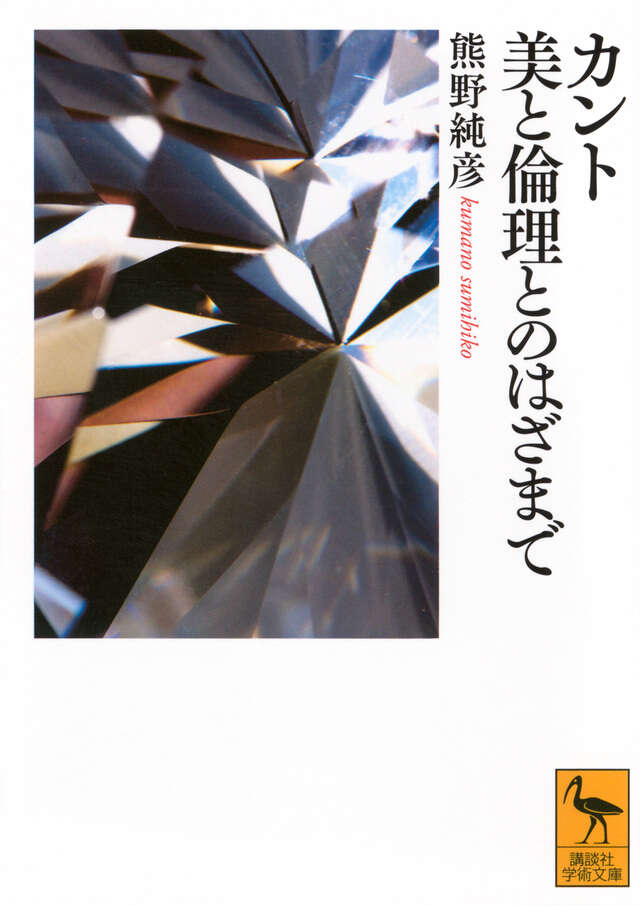 カント
美と倫理とのはざまで

熊野純彦
kumano sumihiko

講談社
学術文庫